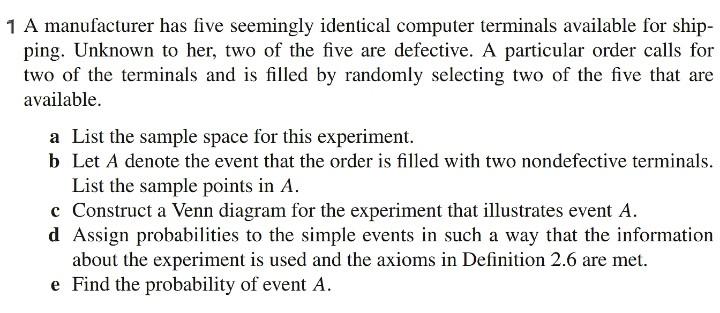 1 A manufacturer has five seemingly identical computer terminals available for shipping. Unknown to her, two of the five are defective. A particular order calls for two of the terminals and is filled by randomly selecting two of the five that are available.

a List the sample space for this experiment.
b Let $A$ denote the event that the order is filled with two nondefective terminals. List the sample points in $A$.
c Construct a Venn diagram for the experiment that illustrates event $A$.
d Assign probabilities to the simple events in such a way that the information about the experiment is used and the axioms in Definition 2.6 are met.
e Find the probability of event $A$.